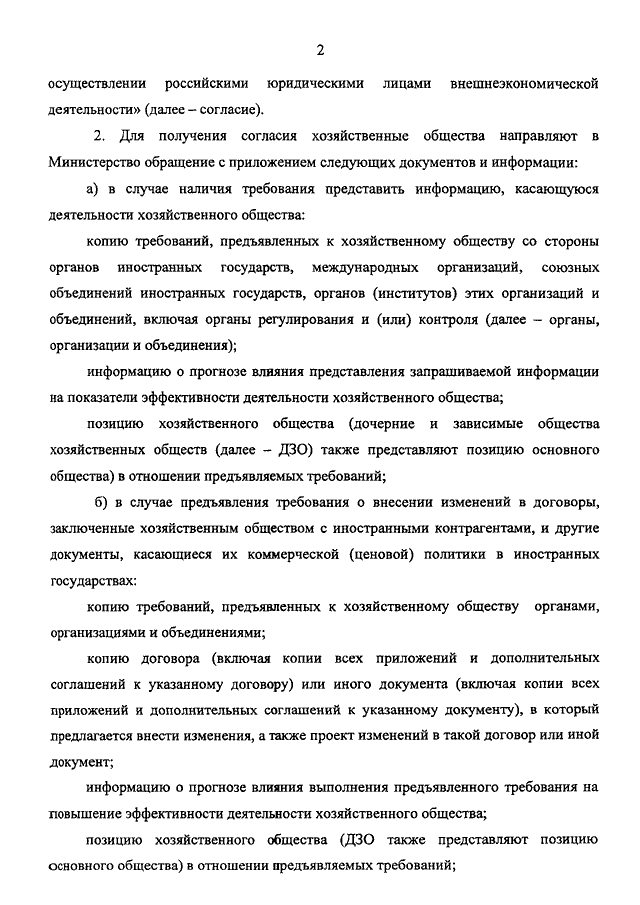 2

осуществлении российскими юридическими лицами внешнеэкономической деятельности» (далее – согласие).

2. Для получения согласия хозяйственные общества направляют в Министерство обращение с приложением следующих документов и информации:

а) в случае наличия требования представить информацию, касающуюся деятельности хозяйственного общества:

копию требований, предъявленных к хозяйственному обществу со стороны органов иностранных государств, международных организаций, союзных объединений иностранных государств, органов (институтов) этих организаций и объединений, включая органы регулирования и (или) контроля (далее – органы, организации и объединения);

информацию о прогнозе влияния представления запрашиваемой информации на показатели эффективности деятельности хозяйственного общества;

позицию хозяйственного общества (дочерние и зависимые общества хозяйственных обществ (далее – ДЗО) также представляют позицию основного общества) в отношении предъявляемых требований;

б) в случае предъявления требования о внесении изменений в договоры, заключенные хозяйственным обществом с иностранными контрагентами, и другие документы, касающиеся их коммерческой (ценовой) политики в иностранных государствах:

копию требований, предъявленных к хозяйственному обществу органами, организациями и объединениями;

копию договора (включая копии всех приложений и дополнительных соглашений к указанному договору) или иного документа (включая копии всех приложений и дополнительных соглашений к указанному документу), в который предлагается внести изменения, а также проект изменений в такой договор или иной документ;

информацию о прогнозе влияния выполнения предъявленного требования на повышение эффективности деятельности хозяйственного общества;

позицию хозяйственного общества (ДЗО также представляют позицию основного общества) в отношении предъявляемых требований;